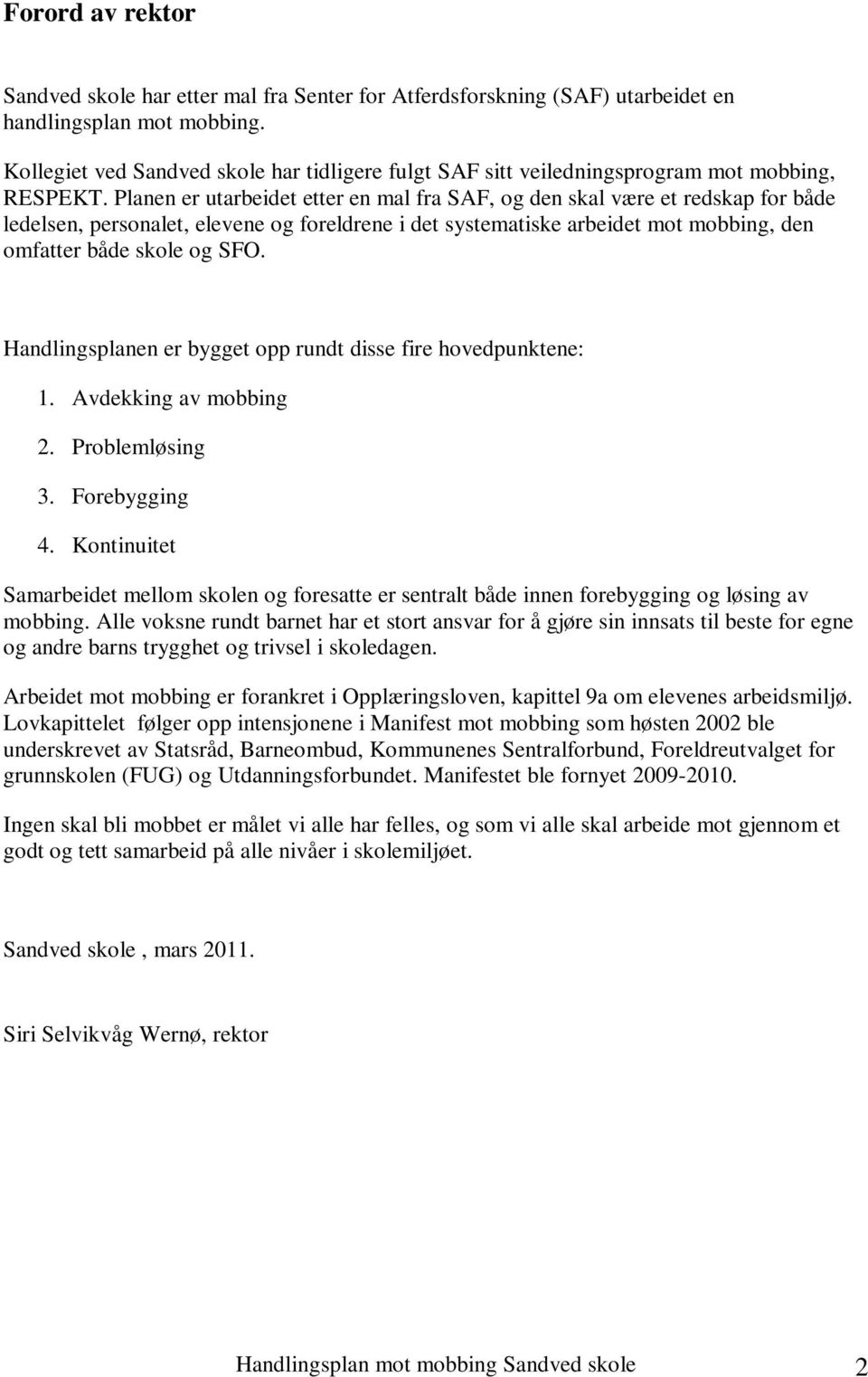 Forord av rektor

Sandved skole har etter mal fra Senter for Atferdsforskning (SAF) utarbeidet en handlingsplan mot mobbing.

Kollegiet ved Sandved skole har tidligere fulgt SAF sitt veiledningsprogram mot mobbing, RESPEKT. Planen er utarbeidet etter en mal fra SAF, og den skal være et redskap for både ledelsen, personalet, elevene og foreldrene i det systematiske arbeidet mot mobbing, den omfatter både skole og SFO.

Handlingsplanen er bygget opp rundt disse fire hovedpunktene:

1. Avdekking av mobbing
2. Problemløsing
3. Forebygging
4. Kontinuitet

Samarbeidet mellom skolen og foresatte er sentralt både innen forebygging og løsing av mobbing. Alle voksne rundt barnet har et stort ansvar for å gjøre sin innsats til beste for egne og andre barns trygghet og trivsel i skoledagen.

Arbeidet mot mobbing er forankret i Opplæringsloven, kapittel 9a om elevenes arbeidsmiljø. Lovkapittelet følger opp intensjonene i Manifest mot mobbing som høsten 2002 ble underskrevet av Statsråd, Barneombud, Kommunenes Sentralforbund, Foreldreutvalget for grunnskolen (FUG) og Utdanningsforbundet. Manifestet ble fornyet 2009-2010.

Ingen skal bli mobbet er målet vi alle har felles, og som vi alle skal arbeide mot gjennom et godt og tett samarbeid på alle nivåer i skolemiljøet.

Sandved skole , mars 2011.

Siri Selvikvåg Wernø, rektor

Handlingsplan mot mobbing Sandved skole 2